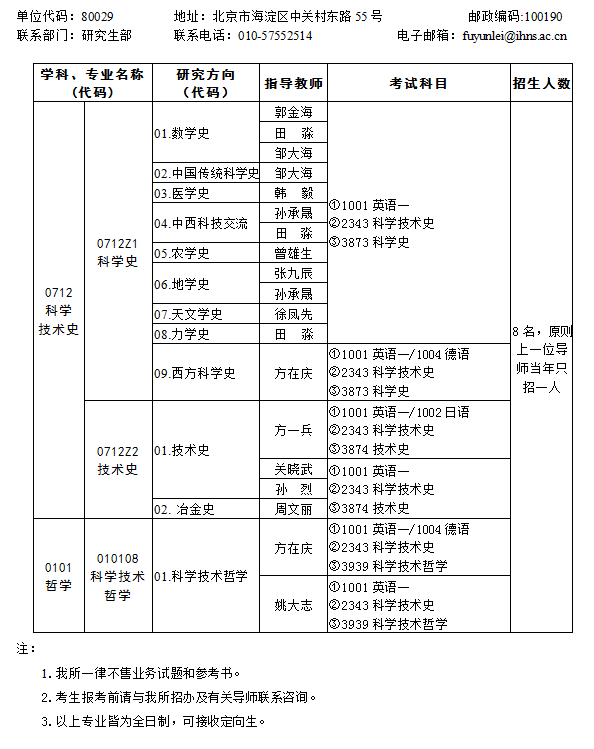 单位代码：80029　　地址：北京市海淀区中关村东路 55 号　　邮政编码:100190
联系部门：研究生部　　联系电话：010-57552514　　电子邮箱：fuyunlei@ihns.ac.cn

| 学科、专业名称（代码） | | 研究方向（代码） | 指导教师 | 考试科目 | 招生人数 |
|---|---|---|---|---|---|
| 0712 科学技术史 | 0712Z1 科学史 | 01.数学史 | 郭金海 | ①1001 英语一 ②2343 科学技术史 ③3873 科学史 | 8 名，原则上一位导师当年只招一人 |
| | | | 田　淼 | | |
| | | | 邹大海 | | |
| | | 02.中国传统科学史 | 邹大海 | | |
| | | 03.医学史 | 韩　毅 | | |
| | | 04.中西科技交流 | 孙承晟 | | |
| | | | 田　淼 | | |
| | | 05.农学史 | 曾雄生 | | |
| | | 06.地学史 | 张九辰 | | |
| | | | 孙承晟 | | |
| | | 07.天文学史 | 徐凤先 | | |
| | | 08.力学史 | 田　淼 | | |
| | | 09.西方科学史 | 方在庆 | ①1001 英语一/1004 德语 ②2343 科学技术史 ③3873 科学史 | |
| | 0712Z2 技术史 | 01.技术史 | 方一兵 | ①1001 英语一/1002 日语 ②2343 科学技术史 ③3874 技术史 | |
| | | | 关晓武 | ①1001 英语一 ②2343 科学技术史 ③3874 技术史 | |
| | | | 孙　烈 | | |
| | | 02. 冶金史 | 周文丽 | | |
| 0101 哲学 | 010108 科学技术哲学 | 01.科学技术哲学 | 方在庆 | ①1001 英语一/1004 德语 ②2343 科学技术史 ③3939 科学技术哲学 | |
| | | | 姚大志 | ①1001 英语一 ②2343 科学技术史 ③3939 科学技术哲学 | |

注：
1. 我所一律不售业务试题和参考书。
2. 考生报考前请与我所招办及有关导师联系咨询。
3. 以上专业皆为全日制，可接收定向生。